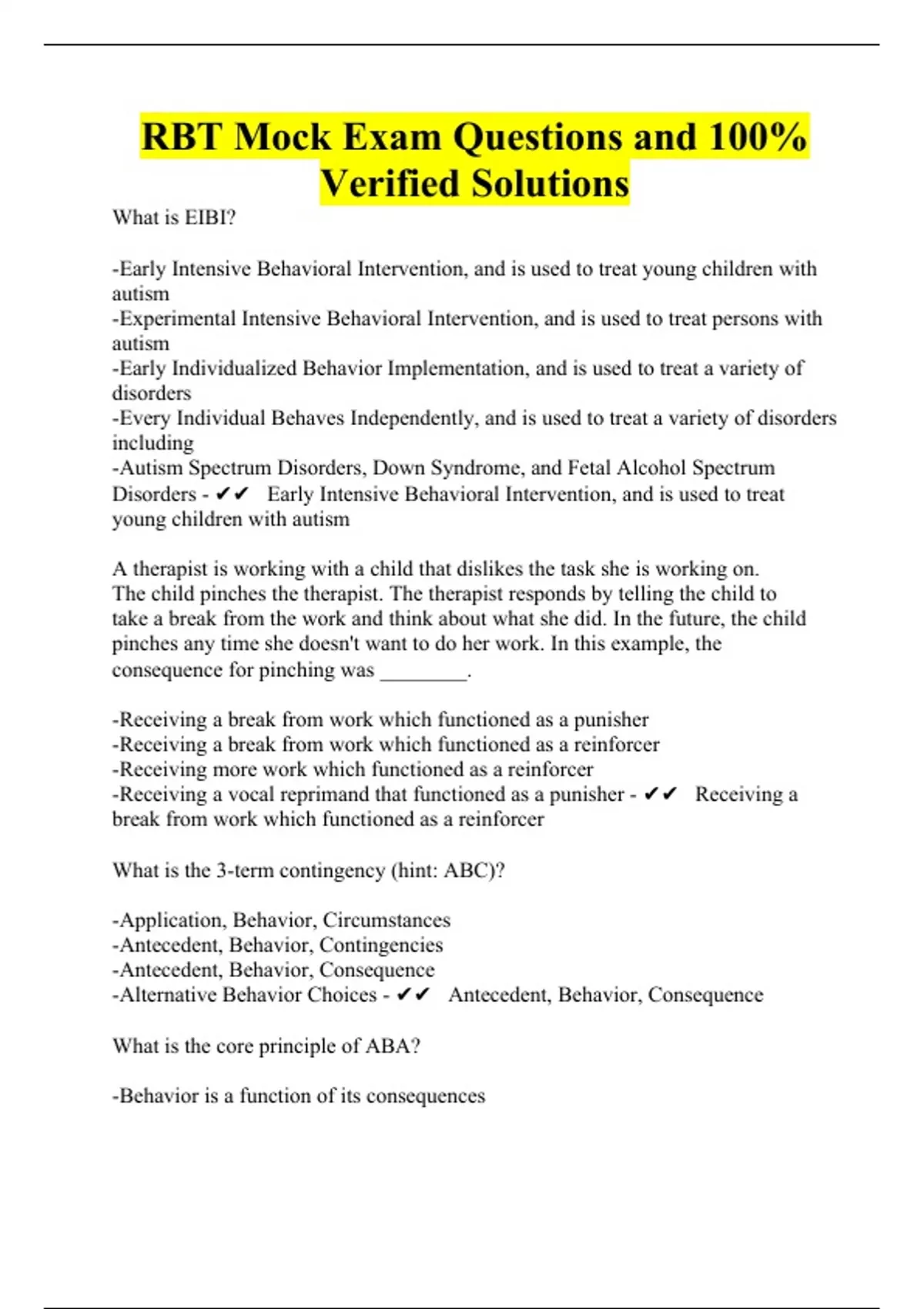 RBT Mock Exam Questions and 100% Verified Solutions

What is EIBI?

-Early Intensive Behavioral Intervention, and is used to treat young children with autism
-Experimental Intensive Behavioral Intervention, and is used to treat persons with autism
-Early Individualized Behavior Implementation, and is used to treat a variety of disorders
-Every Individual Behaves Independently, and is used to treat a variety of disorders including
-Autism Spectrum Disorders, Down Syndrome, and Fetal Alcohol Spectrum Disorders - ✔✔ Early Intensive Behavioral Intervention, and is used to treat young children with autism

A therapist is working with a child that dislikes the task she is working on. The child pinches the therapist. The therapist responds by telling the child to take a break from the work and think about what she did. In the future, the child pinches any time she doesn't want to do her work. In this example, the consequence for pinching was ________.

-Receiving a break from work which functioned as a punisher
-Receiving a break from work which functioned as a reinforcer
-Receiving more work which functioned as a reinforcer
-Receiving a vocal reprimand that functioned as a punisher - ✔✔ Receiving a break from work which functioned as a reinforcer

What is the 3-term contingency (hint: ABC)?

-Application, Behavior, Circumstances
-Antecedent, Behavior, Contingencies
-Antecedent, Behavior, Consequence
-Alternative Behavior Choices - ✔✔ Antecedent, Behavior, Consequence

What is the core principle of ABA?

-Behavior is a function of its consequences